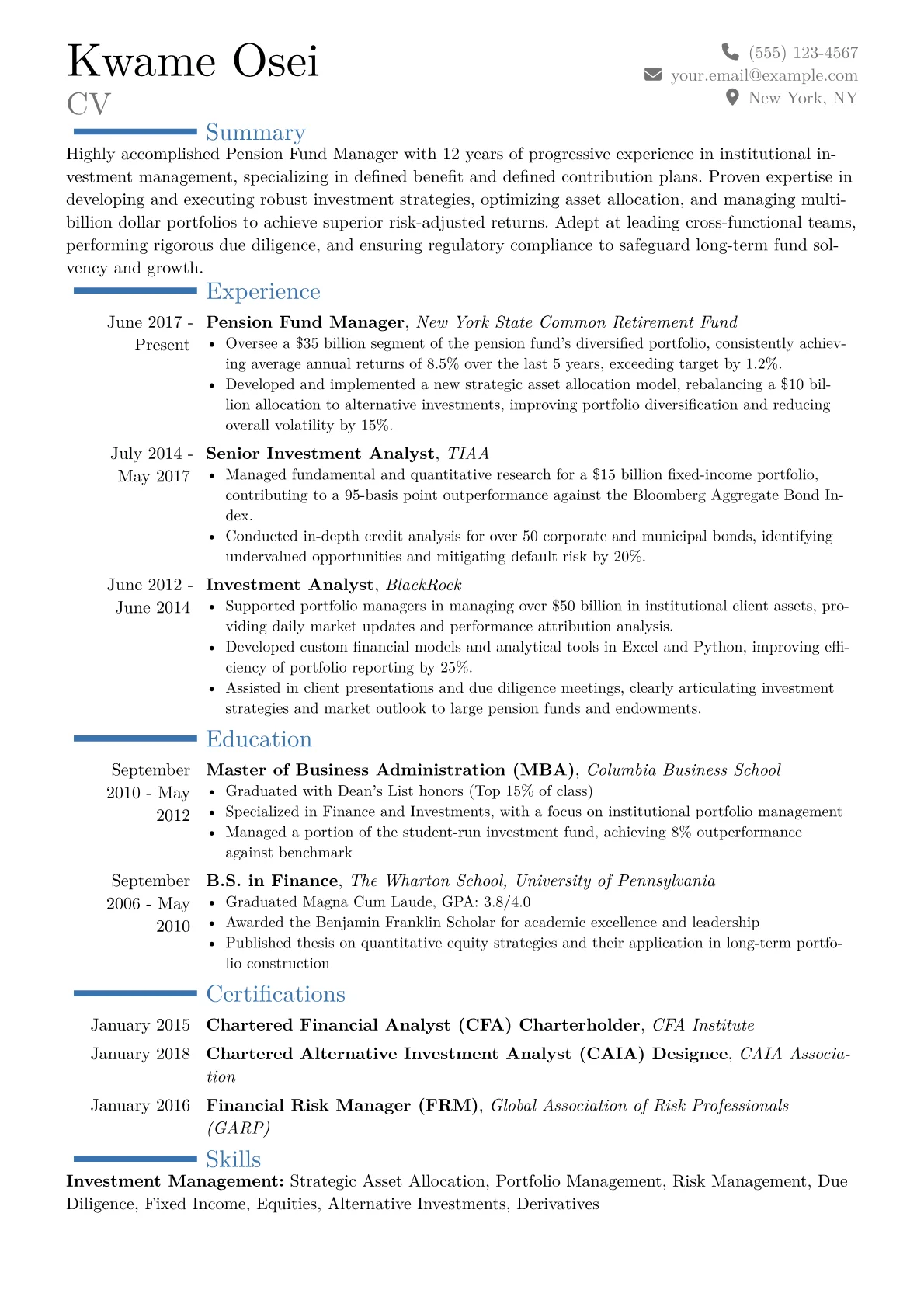 Kwame Osei
CV

(555) 123-4567
your.email@example.com
New York, NY

Summary

Highly accomplished Pension Fund Manager with 12 years of progressive experience in institutional investment management, specializing in defined benefit and defined contribution plans. Proven expertise in developing and executing robust investment strategies, optimizing asset allocation, and managing multi-billion dollar portfolios to achieve superior risk-adjusted returns. Adept at leading cross-functional teams, performing rigorous due diligence, and ensuring regulatory compliance to safeguard long-term fund solvency and growth.

Experience

June 2017 - Present
Pension Fund Manager, New York State Common Retirement Fund
• Oversee a $35 billion segment of the pension fund's diversified portfolio, consistently achieving average annual returns of 8.5% over the last 5 years, exceeding target by 1.2%.
• Developed and implemented a new strategic asset allocation model, rebalancing a $10 billion allocation to alternative investments, improving portfolio diversification and reducing overall volatility by 15%.

July 2014 - May 2017
Senior Investment Analyst, TIAA
• Managed fundamental and quantitative research for a $15 billion fixed-income portfolio, contributing to a 95-basis point outperformance against the Bloomberg Aggregate Bond Index.
• Conducted in-depth credit analysis for over 50 corporate and municipal bonds, identifying undervalued opportunities and mitigating default risk by 20%.

June 2012 - June 2014
Investment Analyst, BlackRock
• Supported portfolio managers in managing over $50 billion in institutional client assets, providing daily market updates and performance attribution analysis.
• Developed custom financial models and analytical tools in Excel and Python, improving efficiency of portfolio reporting by 25%.
• Assisted in client presentations and due diligence meetings, clearly articulating investment strategies and market outlook to large pension funds and endowments.

Education

September 2010 - May 2012
Master of Business Administration (MBA), Columbia Business School
• Graduated with Dean's List honors (Top 15% of class)
• Specialized in Finance and Investments, with a focus on institutional portfolio management
• Managed a portion of the student-run investment fund, achieving 8% outperformance against benchmark

September 2006 - May 2010
B.S. in Finance, The Wharton School, University of Pennsylvania
• Graduated Magna Cum Laude, GPA: 3.8/4.0
• Awarded the Benjamin Franklin Scholar for academic excellence and leadership
• Published thesis on quantitative equity strategies and their application in long-term portfolio construction

Certifications

January 2015 Chartered Financial Analyst (CFA) Charterholder, CFA Institute

January 2018 Chartered Alternative Investment Analyst (CAIA) Designee, CAIA Association

January 2016 Financial Risk Manager (FRM), Global Association of Risk Professionals (GARP)

Skills

Investment Management: Strategic Asset Allocation, Portfolio Management, Risk Management, Due Diligence, Fixed Income, Equities, Alternative Investments, Derivatives